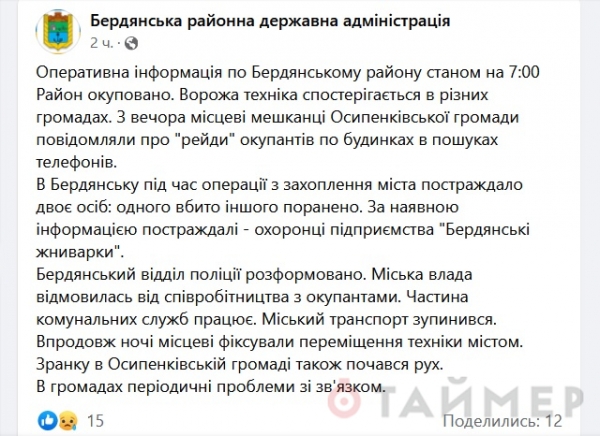 Бердянська районна державна адміністрація
2 ч. ·

Оперативна інформація по Бердянському району станом на 7:00
Район окуповано. Ворожа техніка спостерігається в різних громадах. З вечора місцеві мешканці Осипенківської громади повідомляли про "рейди" окупантів по будинках в пошуках телефонів.
В Бердянську під час операції з захоплення міста постраждало двоє осіб: одного вбито іншого поранено. За наявною інформацією постраждалі - охоронці підприємства "Бердянські жниварки".
Бердянський відділ поліції розформовано. Міська влада відмовилась від співробітництва з окупантами. Частина комунальних служб працює. Міський транспорт зупинився.
Впродовж ночі місцеві фіксували переміщення техніки містом.
Зранку в Осипенківській громаді також почався рух.
В громадах періодичні проблеми зі зв'язком.

ТАЙМЕР

15
Поделились: 12